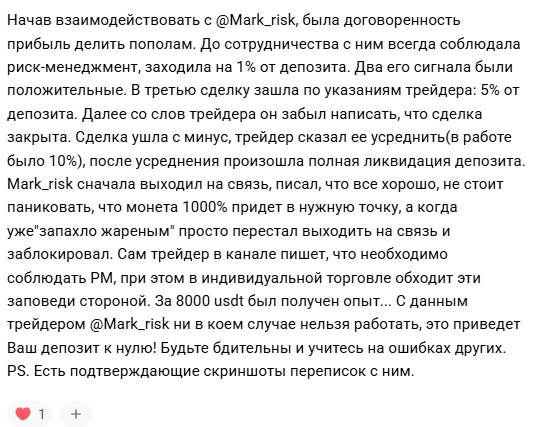 Начав взаимодействовать с @Mark_risk, была договоренность прибыль делить пополам. До сотрудничества с ним всегда соблюдала риск-менеджмент, заходила на 1% от депозита. Два его сигнала были положительные. В третью сделку зашла по указаниям трейдера: 5% от депозита. Далее со слов трейдера он забыл написать, что сделка закрыта. Сделка ушла с минус, трейдер сказал ее усреднить(в работе было 10%), после усреднения произошла полная ликвидация депозита. Mark_risk сначала выходил на связь, писал, что все хорошо, не стоит паниковать, что монета 1000% придет в нужную точку, а когда уже"запахло жареным" просто перестал выходить на связь и заблокировал. Сам трейдер в канале пишет, что необходимо соблюдать РМ, при этом в индивидуальной торговле обходит эти заповеди стороной. За 8000 usdt был получен опыт... С данным трейдером @Mark_risk ни в коем случае нельзя работать, это приведет Ваш депозит к нулю! Будьте бдительны и учитесь на ошибках других. PS. Есть подтверждающие скриншоты переписок с ним.

1 +